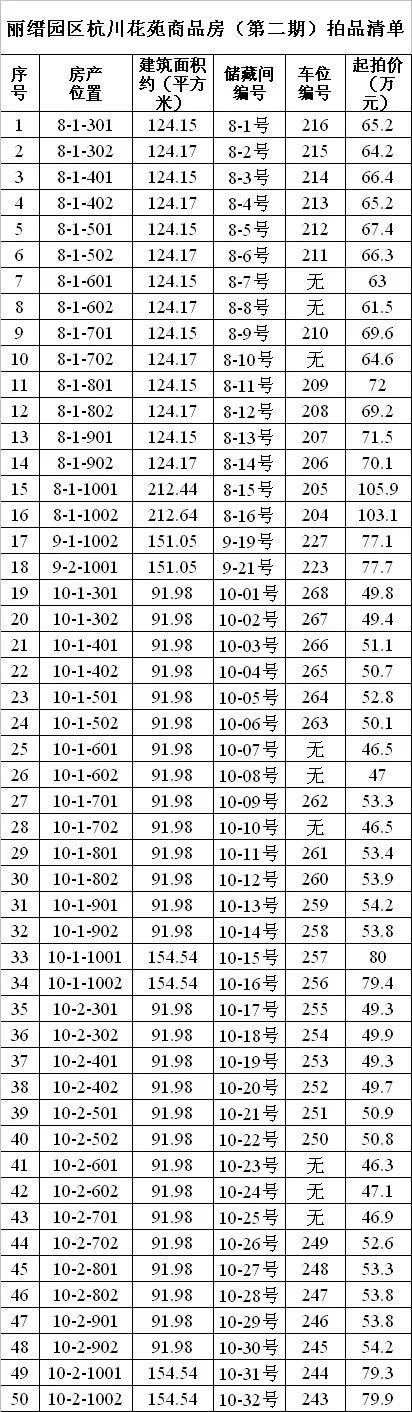 丽缙园区杭川花苑商品房（第二期）拍品清单

| 序号 | 房产位置 | 建筑面积约（平方米） | 储藏间编号 | 车位编号 | 起拍价（万元） |
|---|---|---|---|---|---|
| 1 | 8-1-301 | 124.15 | 8-1号 | 216 | 65.2 |
| 2 | 8-1-302 | 124.17 | 8-2号 | 215 | 64.2 |
| 3 | 8-1-401 | 124.15 | 8-3号 | 214 | 66.4 |
| 4 | 8-1-402 | 124.17 | 8-4号 | 213 | 65.2 |
| 5 | 8-1-501 | 124.15 | 8-5号 | 212 | 67.4 |
| 6 | 8-1-502 | 124.17 | 8-6号 | 211 | 66.3 |
| 7 | 8-1-601 | 124.15 | 8-7号 | 无 | 63 |
| 8 | 8-1-602 | 124.17 | 8-8号 | 无 | 61.5 |
| 9 | 8-1-701 | 124.15 | 8-9号 | 210 | 69.6 |
| 10 | 8-1-702 | 124.17 | 8-10号 | 无 | 64.6 |
| 11 | 8-1-801 | 124.15 | 8-11号 | 209 | 72 |
| 12 | 8-1-802 | 124.17 | 8-12号 | 208 | 69.2 |
| 13 | 8-1-901 | 124.15 | 8-13号 | 207 | 71.5 |
| 14 | 8-1-902 | 124.17 | 8-14号 | 206 | 70.1 |
| 15 | 8-1-1001 | 212.44 | 8-15号 | 205 | 105.9 |
| 16 | 8-1-1002 | 212.64 | 8-16号 | 204 | 103.1 |
| 17 | 9-1-1002 | 151.05 | 9-19号 | 227 | 77.1 |
| 18 | 9-2-1001 | 151.05 | 9-21号 | 223 | 77.7 |
| 19 | 10-1-301 | 91.98 | 10-01号 | 268 | 49.8 |
| 20 | 10-1-302 | 91.98 | 10-02号 | 267 | 49.4 |
| 21 | 10-1-401 | 91.98 | 10-03号 | 266 | 51.1 |
| 22 | 10-1-402 | 91.98 | 10-04号 | 265 | 50.7 |
| 23 | 10-1-501 | 91.98 | 10-05号 | 264 | 52.8 |
| 24 | 10-1-502 | 91.98 | 10-06号 | 263 | 50.1 |
| 25 | 10-1-601 | 91.98 | 10-07号 | 无 | 46.5 |
| 26 | 10-1-602 | 91.98 | 10-08号 | 无 | 47 |
| 27 | 10-1-701 | 91.98 | 10-09号 | 262 | 53.3 |
| 28 | 10-1-702 | 91.98 | 10-10号 | 无 | 46.5 |
| 29 | 10-1-801 | 91.98 | 10-11号 | 261 | 53.4 |
| 30 | 10-1-802 | 91.98 | 10-12号 | 260 | 53.9 |
| 31 | 10-1-901 | 91.98 | 10-13号 | 259 | 54.2 |
| 32 | 10-1-902 | 91.98 | 10-14号 | 258 | 53.8 |
| 33 | 10-1-1001 | 154.54 | 10-15号 | 257 | 80 |
| 34 | 10-1-1002 | 154.54 | 10-16号 | 256 | 79.4 |
| 35 | 10-2-301 | 91.98 | 10-17号 | 255 | 49.3 |
| 36 | 10-2-302 | 91.98 | 10-18号 | 254 | 49.9 |
| 37 | 10-2-401 | 91.98 | 10-19号 | 253 | 49.3 |
| 38 | 10-2-402 | 91.98 | 10-20号 | 252 | 49.7 |
| 39 | 10-2-501 | 91.98 | 10-21号 | 251 | 50.9 |
| 40 | 10-2-502 | 91.98 | 10-22号 | 250 | 50.8 |
| 41 | 10-2-601 | 91.98 | 10-23号 | 无 | 46.3 |
| 42 | 10-2-602 | 91.98 | 10-24号 | 无 | 47.1 |
| 43 | 10-2-701 | 91.98 | 10-25号 | 无 | 46.9 |
| 44 | 10-2-702 | 91.98 | 10-26号 | 249 | 52.6 |
| 45 | 10-2-801 | 91.98 | 10-27号 | 248 | 53.3 |
| 46 | 10-2-802 | 91.98 | 10-28号 | 247 | 53.8 |
| 47 | 10-2-901 | 91.98 | 10-29号 | 246 | 53.8 |
| 48 | 10-2-902 | 91.98 | 10-30号 | 245 | 54.2 |
| 49 | 10-2-1001 | 154.54 | 10-31号 | 244 | 79.3 |
| 50 | 10-2-1002 | 154.54 | 10-32号 | 243 | 79.9 |